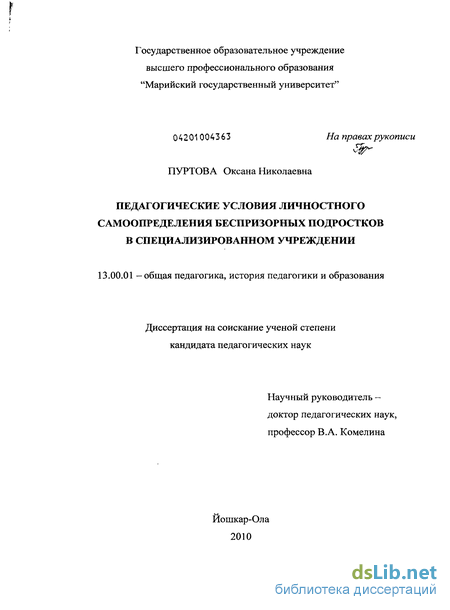 Государственное образовательное учреждение
высшего профессионального образования
"Марийский государственный университет"

04201004363

На правах рукописи

ПУРТОВА Оксана Николаевна

ПЕДАГОГИЧЕСКИЕ УСЛОВИЯ ЛИЧНОСТНОГО САМООПРЕДЕЛЕНИЯ БЕСПРИЗОРНЫХ ПОДРОСТКОВ В СПЕЦИАЛИЗИРОВАННОМ УЧРЕЖДЕНИИ

13.00.01 – общая педагогика, история педагогики и образования

Диссертация на соискание ученой степени
кандидата педагогических наук

Научный руководитель –
доктор педагогических наук,
профессор В.А. Комелина

Йошкар-Ола
2010

dsLib.net
библиотека диссертаций